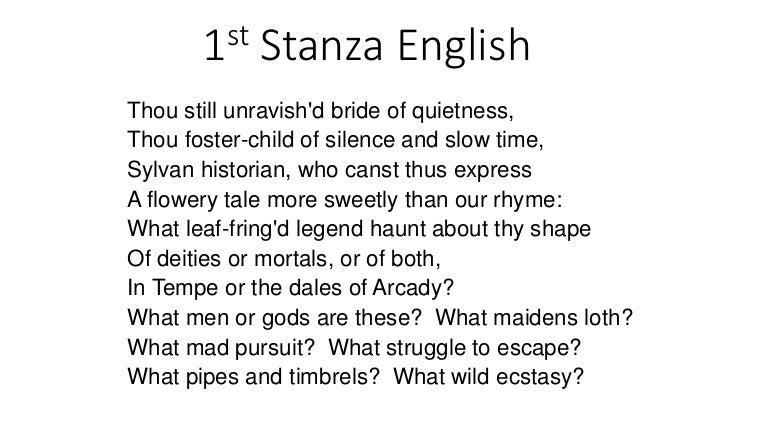 1st Stanza English

Thou still unravish'd bride of quietness,
Thou foster-child of silence and slow time,
Sylvan historian, who canst thus express
A flowery tale more sweetly than our rhyme:
What leaf-fring'd legend haunt about thy shape
Of deities or mortals, or of both,
In Tempe or the dales of Arcady?
What men or gods are these? What maidens loth?
What mad pursuit? What struggle to escape?
What pipes and timbrels? What wild ecstasy?